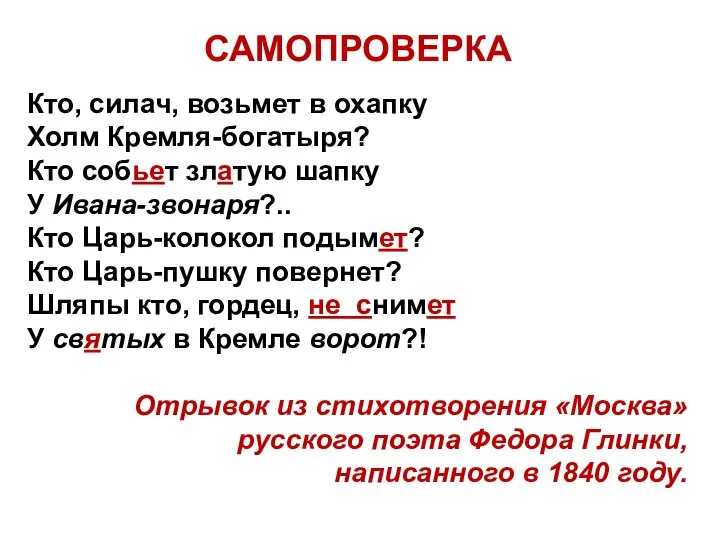 САМОПРОВЕРКА

Кто, силач, возьмет в охапку
Холм Кремля-богатыря?
Кто собьет златую шапку
У Ивана-звонаря?..
Кто Царь-колокол подымет?
Кто Царь-пушку повернет?
Шляпы кто, гордец, не снимет
У святых в Кремле ворот?!

Отрывок из стихотворения «Москва» русского поэта Федора Глинки, написанного в 1840 году.